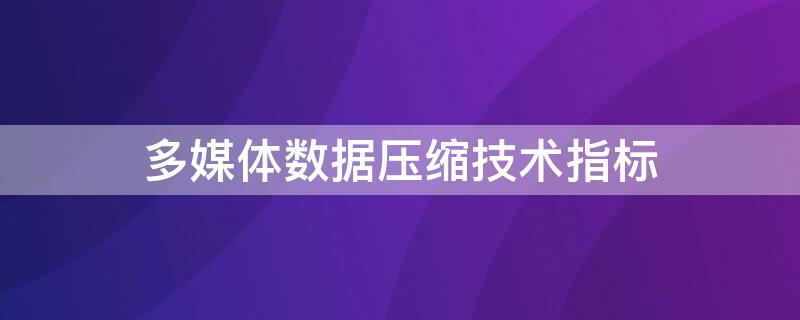 多媒体数据压缩技术指标